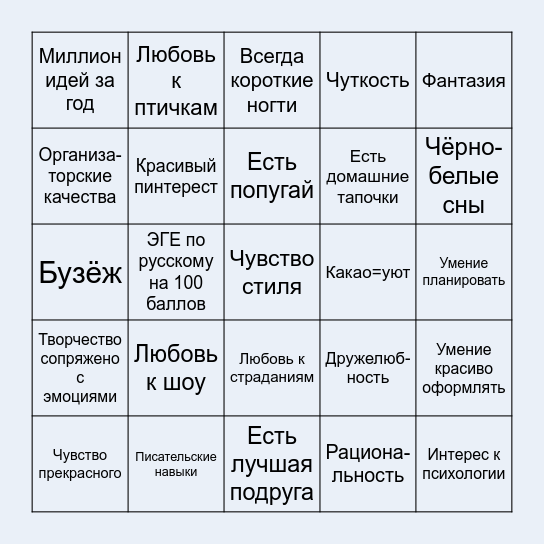 | | | | | |
|---|---|---|---|---|
| Миллион идей за год | Любовь к птичкам | Всегда короткие ногти | Чуткость | Фантазия |
| Организаторские качества | Красивый пинтерест | Есть попугай | Есть домашние тапочки | Чёрно-белые сны |
| Бузёж | ЭГЕ по русскому на 100 баллов | Чувство стиля | Какао=уют | Умение планировать |
| Творчество сопряжено с эмоциями | Любовь к шоу | Любовь к страданиям | Дружелюбность | Умение красиво оформлять |
| Чувство прекрасного | Писательские навыки | Есть лучшая подруга | Рациональность | Интерес к психологии |